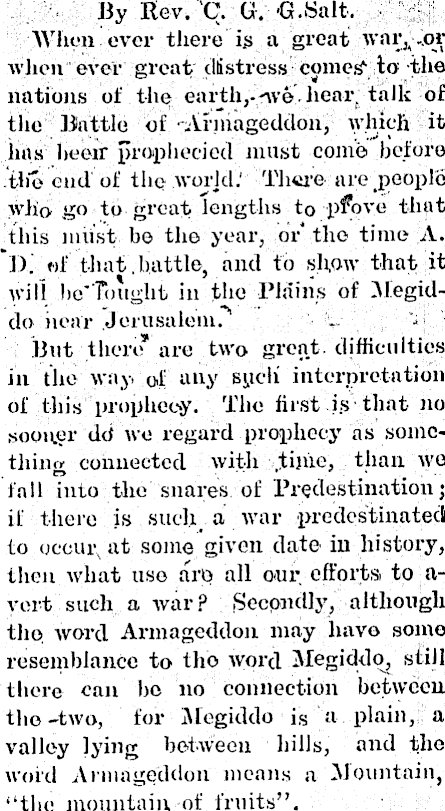 By Rev. C. G. G.Salt.

When ever there is a great war, or when ever great distress comes to the nations of the earth, we hear talk of the Battle of Armageddon, which it has been prophecied must come before the end of the world. There are people who go to great lengths to prove that this must be the year, or the time A. D. of that battle, and to show that it will be fought in the Plains of Megiddo near Jerusalem.

But there are two great difficulties in the way of any such interpretation of this prophecy. The first is that no sooner do we regard prophecy as something connected with time, than we fall into the snares of Predestination; if there is such a war predestinated to occur at some given date in history, then what use are all our efforts to avert such a war? Secondly, although the word Armageddon may have some resemblance to the word Megiddo, still there can be no connection between the two, for Megiddo is a plain, a valley lying between hills, and the word Armageddon means a Mountain, "the mountain of fruits".